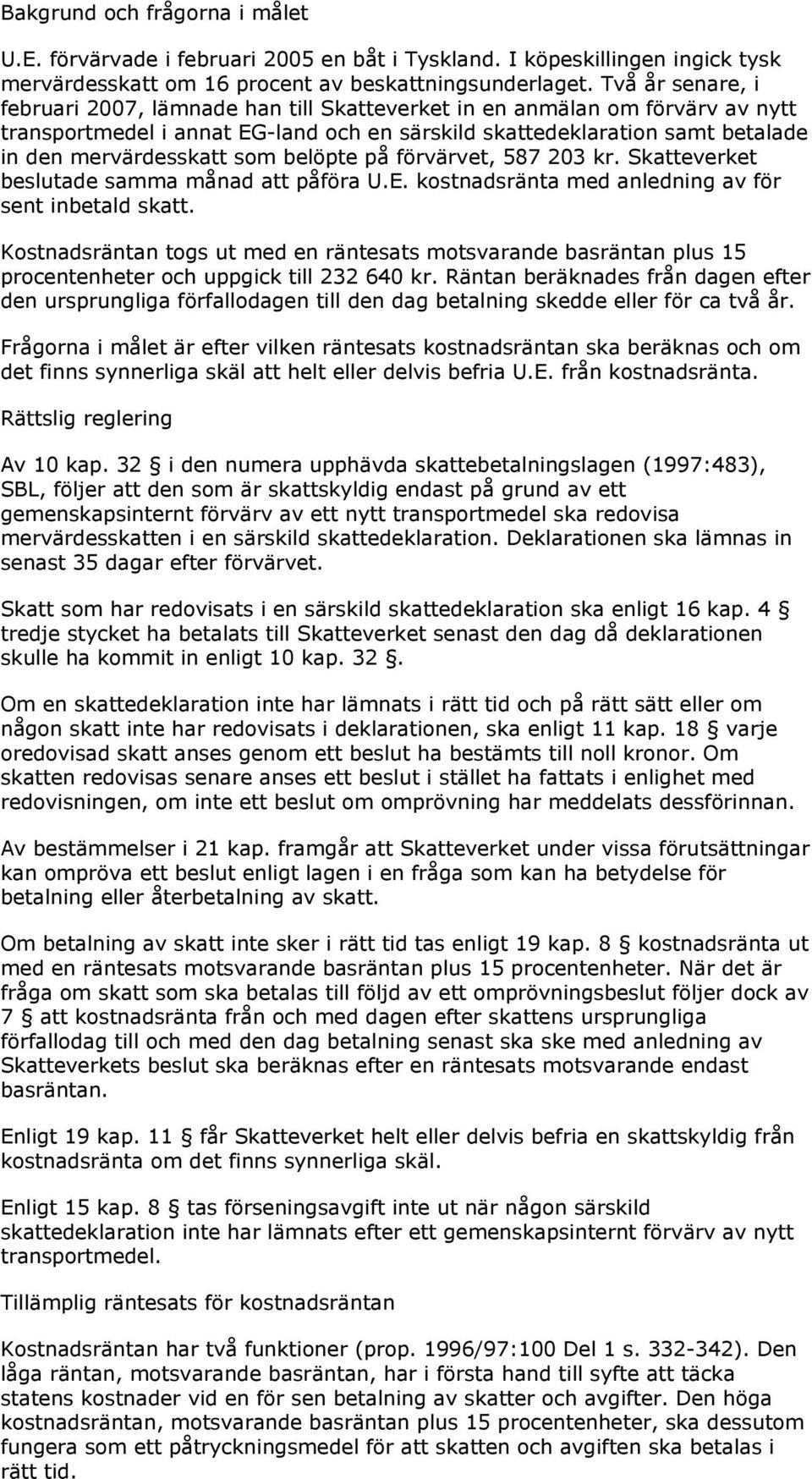 Bakgrund och frågorna i målet

U.E. förvärvade i februari 2005 en båt i Tyskland. I köpeskillingen ingick tysk mervärdesskatt om 16 procent av beskattningsunderlaget. Två år senare, i februari 2007, lämnade han till Skatteverket in en anmälan om förvärv av nytt transportmedel i annat EG-land och en särskild skattedeklaration samt betalade in den mervärdesskatt som belöpte på förvärvet, 587 203 kr. Skatteverket beslutade samma månad att påföra U.E. kostnadsränta med anledning av för sent inbetald skatt.

Kostnadsräntan togs ut med en räntesats motsvarande basräntan plus 15 procentenheter och uppgick till 232 640 kr. Räntan beräknades från dagen efter den ursprungliga förfallodagen till den dag betalning skedde eller för ca två år.

Frågorna i målet är efter vilken räntesats kostnadsräntan ska beräknas och om det finns synnerliga skäl att helt eller delvis befria U.E. från kostnadsränta.

Rättslig reglering

Av 10 kap. 32 § i den numera upphävda skattebetalningslagen (1997:483), SBL, följer att den som är skattskyldig endast på grund av ett gemenskapsinternt förvärv av ett nytt transportmedel ska redovisa mervärdesskatten i en särskild skattedeklaration. Deklarationen ska lämnas in senast 35 dagar efter förvärvet.

Skatt som har redovisats i en särskild skattedeklaration ska enligt 16 kap. 4 § tredje stycket ha betalats till Skatteverket senast den dag då deklarationen skulle ha kommit in enligt 10 kap. 32 §.

Om en skattedeklaration inte har lämnats i rätt tid och på rätt sätt eller om någon skatt inte har redovisats i deklarationen, ska enligt 11 kap. 18 § varje oredovisad skatt anses genom ett beslut ha bestämts till noll kronor. Om skatten redovisas senare anses ett beslut i stället ha fattats i enlighet med redovisningen, om inte ett beslut om omprövning har meddelats dessförinnan.

Av bestämmelser i 21 kap. framgår att Skatteverket under vissa förutsättningar kan ompröva ett beslut enligt lagen i en fråga som kan ha betydelse för betalning eller återbetalning av skatt.

Om betalning av skatt inte sker i rätt tid tas enligt 19 kap. 8 § kostnadsränta ut med en räntesats motsvarande basräntan plus 15 procentenheter. När det är fråga om skatt som ska betalas till följd av ett omprövningsbeslut följer dock av 7 § att kostnadsränta från och med dagen efter skattens ursprungliga förfallodag till och med den dag betalning senast ska ske med anledning av Skatteverkets beslut ska beräknas efter en räntesats motsvarande endast basräntan.

Enligt 19 kap. 11 § får Skatteverket helt eller delvis befria en skattskyldig från kostnadsränta om det finns synnerliga skäl.

Enligt 15 kap. 8 § tas förseningsavgift inte ut när någon särskild skattedeklaration inte har lämnats efter ett gemenskapsinternt förvärv av nytt transportmedel.

Tillämplig räntesats för kostnadsräntan

Kostnadsräntan har två funktioner (prop. 1996/97:100 Del 1 s. 332-342). Den låga räntan, motsvarande basräntan, har i första hand till syfte att täcka statens kostnader vid en för sen betalning av skatter och avgifter. Den höga kostnadsräntan, motsvarande basräntan plus 15 procentenheter, ska dessutom fungera som ett påtryckningsmedel för att skatten och avgiften ska betalas i rätt tid.